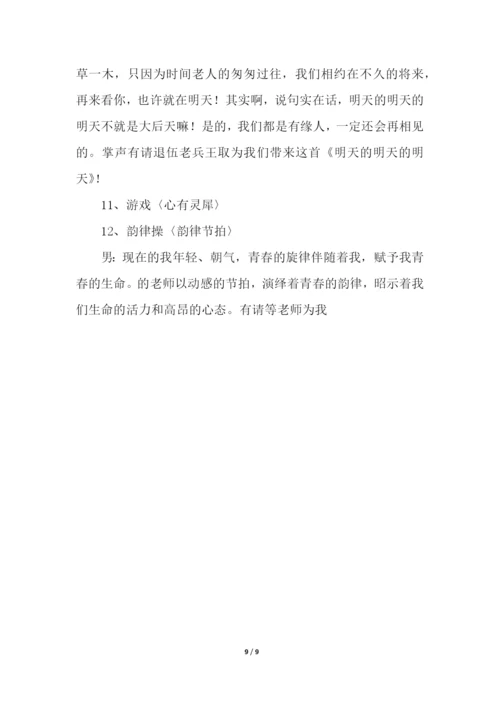 草一木，只因为时间老人的匆匆过往，我们相约在不久的将来，再来看你，也许就在明天！其实啊，说句实在话，明天的明天的明天不就是大后天嘛！是的，我们都是有缘人，一定还会再相见的。掌声有请退伍老兵王取为我们带来这首《明天的明天的明天》！

11、游戏（心有灵犀）

12、韵律操（韵律节拍）

男：现在的我年轻、朝气，青春的旋律伴随着我，赋予我青春的生命。的老师以动感的节拍，演绎着青春的韵律，昭示着我们生命的活力和高昂的心态。有请等老师为我

9 / 9